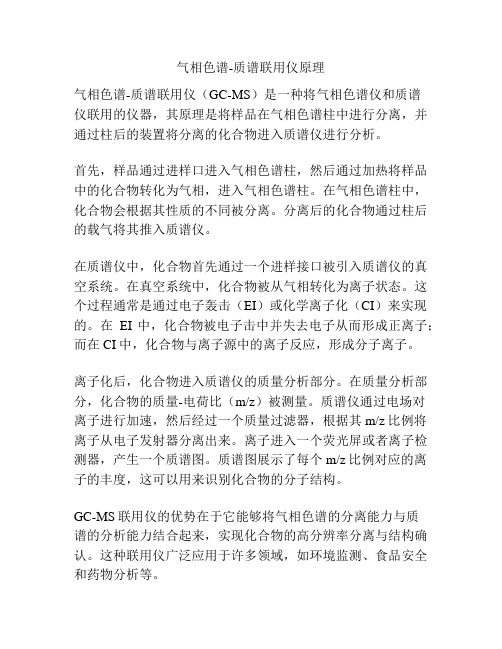 气相色谱-质谱联用仪原理

气相色谱-质谱联用仪（GC-MS）是一种将气相色谱仪和质谱仪联用的仪器，其原理是将样品在气相色谱柱中进行分离，并通过柱后的装置将分离的化合物进入质谱仪进行分析。

首先，样品通过进样口进入气相色谱柱，然后通过加热将样品中的化合物转化为气相，进入气相色谱柱。在气相色谱柱中，化合物会根据其性质的不同被分离。分离后的化合物通过柱后的载气将其推入质谱仪。

在质谱仪中，化合物首先通过一个进样接口被引入质谱仪的真空系统。在真空系统中，化合物被从气相转化为离子状态。这个过程通常是通过电子轰击（EI）或化学离子化（CI）来实现的。在 EI 中，化合物被电子击中并失去电子从而形成正离子；而在 CI 中，化合物与离子源中的离子反应，形成分子离子。

离子化后，化合物进入质谱仪的质量分析部分。在质量分析部分，化合物的质量-电荷比（m/z）被测量。质谱仪通过电场对离子进行加速，然后经过一个质量过滤器，根据其 m/z 比例将离子从电子发射器分离出来。离子进入一个荧光屏或者离子检测器，产生一个质谱图。质谱图展示了每个 m/z 比例对应的离子的丰度，这可以用来识别化合物的分子结构。

GC-MS 联用仪的优势在于它能够将气相色谱的分离能力与质谱的分析能力结合起来，实现化合物的高分辨率分离与结构确认。这种联用仪广泛应用于许多领域，如环境监测、食品安全和药物分析等。